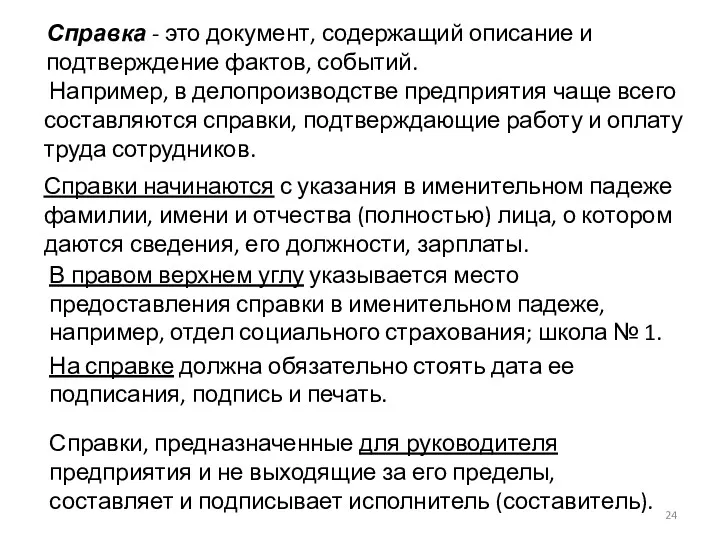 Справка - это документ, содержащий описание и подтверждение фактов, событий.
Например, в делопроизводстве предприятия чаще всего составляются справки, подтверждающие работу и оплату труда сотрудников.

Справки начинаются с указания в именительном падеже фамилии, имени и отчества (полностью) лица, о котором даются сведения, его должности, зарплаты.

В правом верхнем углу указывается место предоставления справки в именительном падеже, например, отдел социального страхования; школа № 1.

На справке должна обязательно стоять дата ее подписания, подпись и печать.

Справки, предназначенные для руководителя предприятия и не выходящие за его пределы, составляет и подписывает исполнитель (составитель).

24